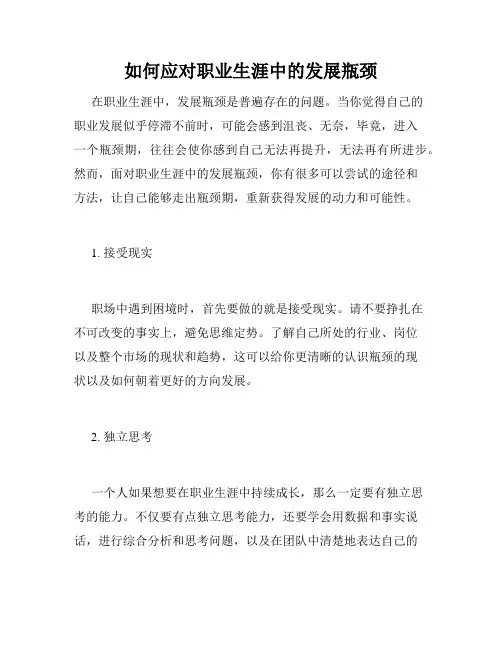 如何应对职业生涯中的发展瓶颈

在职业生涯中，发展瓶颈是普遍存在的问题。当你觉得自己的职业发展似乎停滞不前时，可能会感到沮丧、无奈，毕竟，进入一个瓶颈期，往往会使你感到自己无法再提升，无法再有所进步。然而，面对职业生涯中的发展瓶颈，你有很多可以尝试的途径和方法，让自己能够走出瓶颈期，重新获得发展的动力和可能性。

1. 接受现实

职场中遇到困境时，首先要做的就是接受现实。请不要挣扎在不可改变的事实上，避免思维定势。了解自己所处的行业、岗位以及整个市场的现状和趋势，这可以给你更清晰的认识瓶颈的现状以及如何朝着更好的方向发展。

2. 独立思考

一个人如果想要在职业生涯中持续成长，那么一定要有独立思考的能力。不仅要有点独立思考能力，还要学会用数据和事实说话，进行综合分析和思考问题，以及在团队中清楚地表达自己的